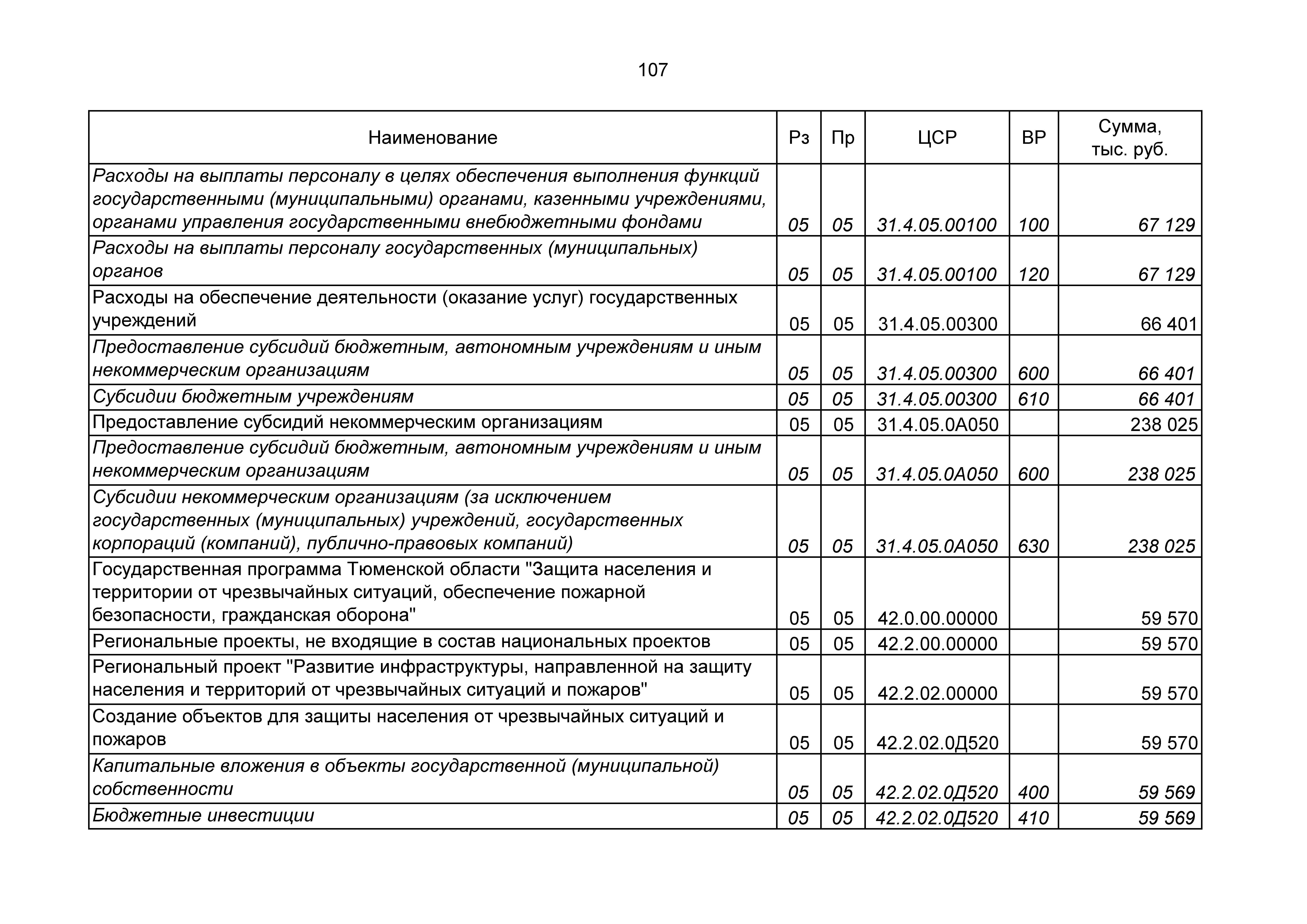 107

| Наименование | Рз | Пр | ЦСР | ВР | Сумма, тыс. руб. |
|---|---|---|---|---|---|
| Расходы на выплаты персоналу в целях обеспечения выполнения функций государственными (муниципальными) органами, казенными учреждениями, органами управления государственными внебюджетными фондами | 05 | 05 | 31.4.05.00100 | 100 | 67 129 |
| Расходы на выплаты персоналу государственных (муниципальных) органов | 05 | 05 | 31.4.05.00100 | 120 | 67 129 |
| Расходы на обеспечение деятельности (оказание услуг) государственных учреждений | 05 | 05 | 31.4.05.00300 | | 66 401 |
| Предоставление субсидий бюджетным, автономным учреждениям и иным некоммерческим организациям | 05 | 05 | 31.4.05.00300 | 600 | 66 401 |
| Субсидии бюджетным учреждениям | 05 | 05 | 31.4.05.00300 | 610 | 66 401 |
| Предоставление субсидий некоммерческим организациям | 05 | 05 | 31.4.05.0А050 | | 238 025 |
| Предоставление субсидий бюджетным, автономным учреждениям и иным некоммерческим организациям | 05 | 05 | 31.4.05.0А050 | 600 | 238 025 |
| Субсидии некоммерческим организациям (за исключением государственных (муниципальных) учреждений, государственных корпораций (компаний), публично-правовых компаний) | 05 | 05 | 31.4.05.0А050 | 630 | 238 025 |
| Государственная программа Тюменской области "Защита населения и территории от чрезвычайных ситуаций, обеспечение пожарной безопасности, гражданская оборона" | 05 | 05 | 42.0.00.00000 | | 59 570 |
| Региональные проекты, не входящие в состав национальных проектов | 05 | 05 | 42.2.00.00000 | | 59 570 |
| Региональный проект "Развитие инфраструктуры, направленной на защиту населения и территорий от чрезвычайных ситуаций и пожаров" | 05 | 05 | 42.2.02.00000 | | 59 570 |
| Создание объектов для защиты населения от чрезвычайных ситуаций и пожаров | 05 | 05 | 42.2.02.0Д520 | | 59 570 |
| Капитальные вложения в объекты государственной (муниципальной) собственности | 05 | 05 | 42.2.02.0Д520 | 400 | 59 569 |
| Бюджетные инвестиции | 05 | 05 | 42.2.02.0Д520 | 410 | 59 569 |